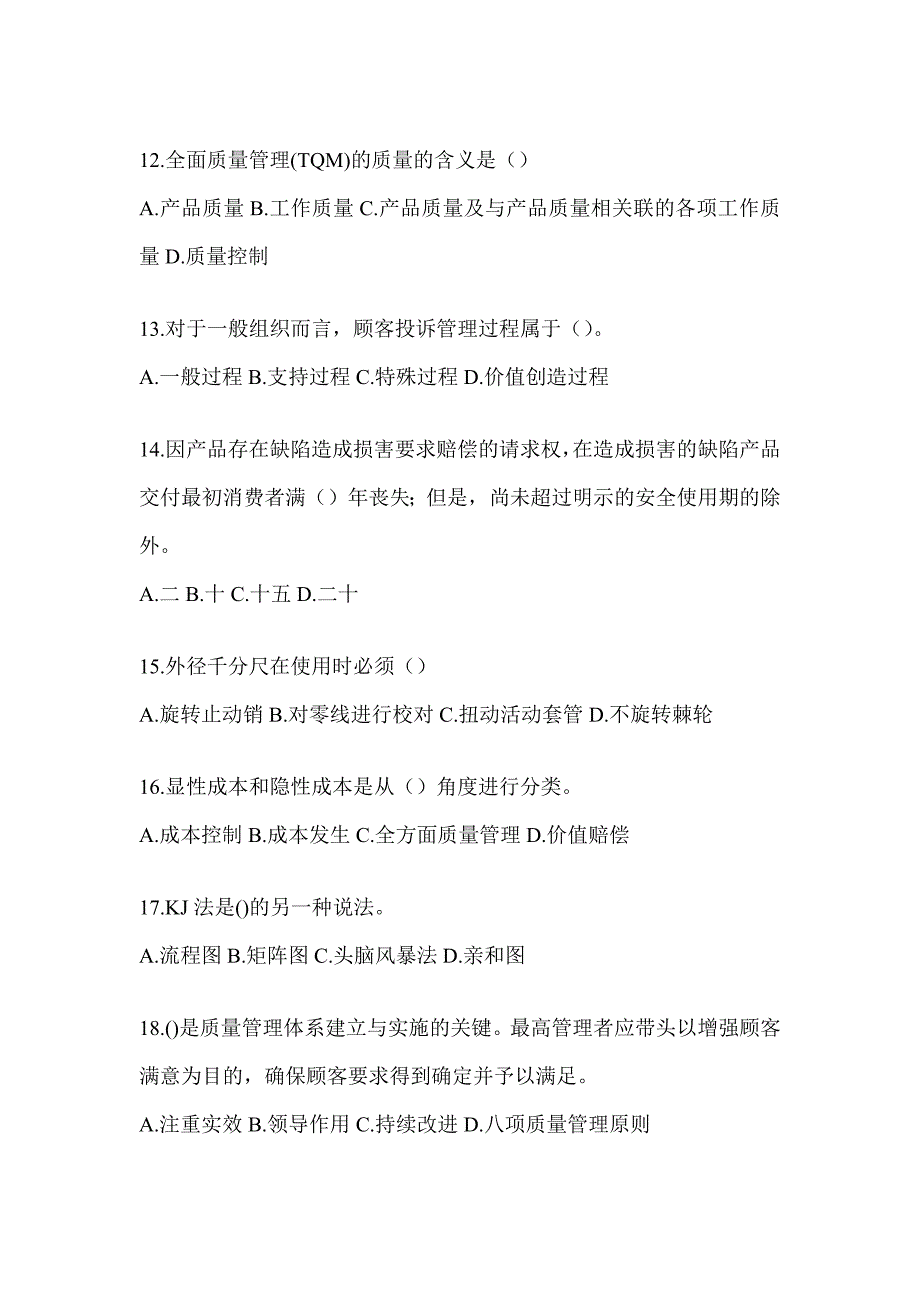 12.全面质量管理(TQM)的质量的含义是（）

A.产品质量 B.工作质量 C.产品质量及与产品质量相关联的各项工作质量 D.质量控制

13.对于一般组织而言，顾客投诉管理过程属于（）。

A.一般过程 B.支持过程 C.特殊过程 D.价值创造过程

14.因产品存在缺陷造成损害要求赔偿的请求权，在造成损害的缺陷产品交付最初消费者满（）年丧失；但是，尚未超过明示的安全使用期的除外。

A.二 B.十 C.十五 D.二十

15.外径千分尺在使用时必须（）

A.旋转止动销 B.对零线进行校对 C.扭动活动套管 D.不旋转棘轮

16.显性成本和隐性成本是从（）角度进行分类。

A.成本控制 B.成本发生 C.全方面质量管理 D.价值赔偿

17.KJ 法是()的另一种说法。

A.流程图 B.矩阵图 C.头脑风暴法 D.亲和图

18.()是质量管理体系建立与实施的关键。最高管理者应带头以增强顾客满意为目的，确保顾客要求得到确定并予以满足。

A.注重实效 B.领导作用 C.持续改进 D.八项质量管理原则